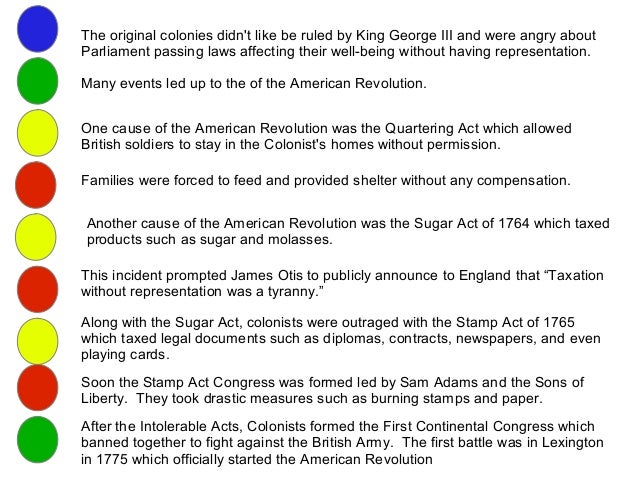 The original colonies didn't like be ruled by King George III and were angry about Parliament passing laws affecting their well-being without having representation.

Many events led up to the of the American Revolution.

One cause of the American Revolution was the Quartering Act which allowed British soldiers to stay in the Colonist's homes without permission.

Families were forced to feed and provided shelter without any compensation.

Another cause of the American Revolution was the Sugar Act of 1764 which taxed products such as sugar and molasses.

This incident prompted James Otis to publicly announce to England that “Taxation without representation was a tyranny.”

Along with the Sugar Act, colonists were outraged with the Stamp Act of 1765 which taxed legal documents such as diplomas, contracts, newspapers, and even playing cards.

Soon the Stamp Act Congress was formed led by Sam Adams and the Sons of Liberty. They took drastic measures such as burning stamps and paper.

After the Intolerable Acts, Colonists formed the First Continental Congress which banned together to fight against the British Army. The first battle was in Lexington in 1775 which officially started the American Revolution